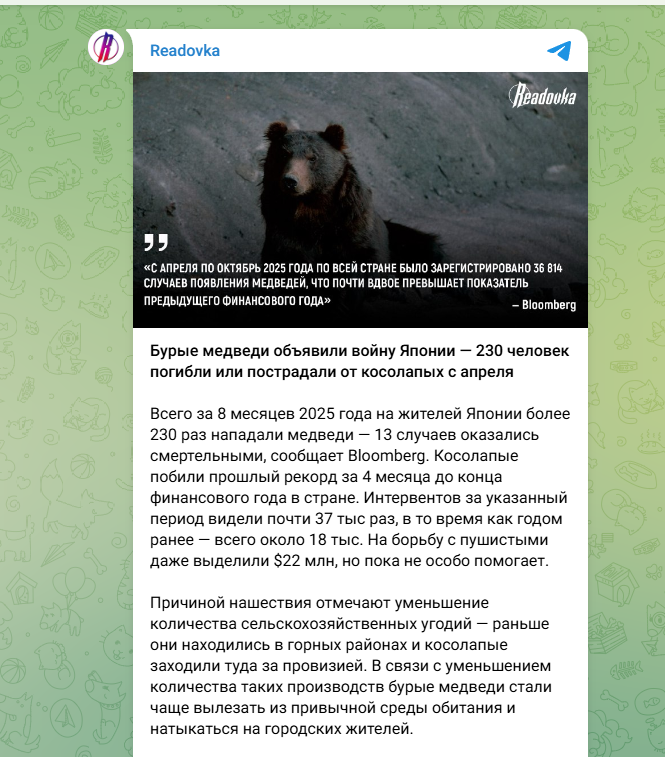 Readovka

Readovka

«С АПРЕЛЯ ПО ОКТЯБРЬ 2025 ГОДА ПО ВСЕЙ СТРАНЕ БЫЛО ЗАРЕГИСТРИРОВАНО 36 814 СЛУЧАЕВ ПОЯВЛЕНИЯ МЕДВЕДЕЙ, ЧТО ПОЧТИ ВДВОЕ ПРЕВЫШАЕТ ПОКАЗАТЕЛЬ ПРЕДЫДУЩЕГО ФИНАНСОВОГО ГОДА»

– Bloomberg

Бурые медведи объявили войну Японии — 230 человек погибли или пострадали от косолапых с апреля

Всего за 8 месяцев 2025 года на жителей Японии более 230 раз нападали медведи — 13 случаев оказались смертельными, сообщает Bloomberg. Косолапые побили прошлый рекорд за 4 месяца до конца финансового года в стране. Интервентов за указанный период видели почти 37 тыс раз, в то время как годом ранее — всего около 18 тыс. На борьбу с пушистыми даже выделили $22 млн, но пока не особо помогает.

Причиной нашествия отмечают уменьшение количества сельскохозяйственных угодий — раньше они находились в горных районах и косолапые заходили туда за провизией. В связи с уменьшением количества таких производств бурые медведи стали чаще вылезать из привычной среды обитания и натыкаться на городских жителей.